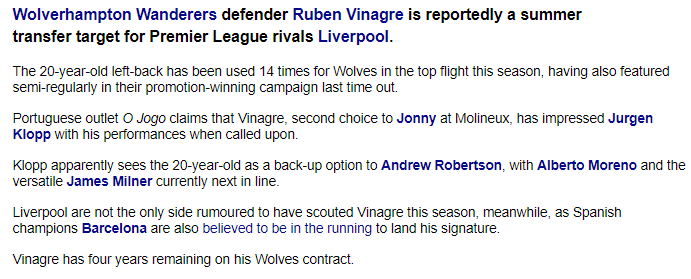 Wolverhampton Wanderers defender Ruben Vinagre is reportedly a summer transfer target for Premier League rivals Liverpool.

The 20-year-old left-back has been used 14 times for Wolves in the top flight this season, having also featured semi-regularly in their promotion-winning campaign last time out.

Portuguese outlet O Jogo claims that Vinagre, second choice to Jonny at Molineux, has impressed Jurgen Klopp with his performances when called upon.

Klopp apparently sees the 20-year-old as a back-up option to Andrew Robertson, with Alberto Moreno and the versatile James Milner currently next in line.

Liverpool are not the only side rumoured to have scouted Vinagre this season, meanwhile, as Spanish champions Barcelona are also believed to be in the running to land his signature.

Vinagre has four years remaining on his Wolves contract.